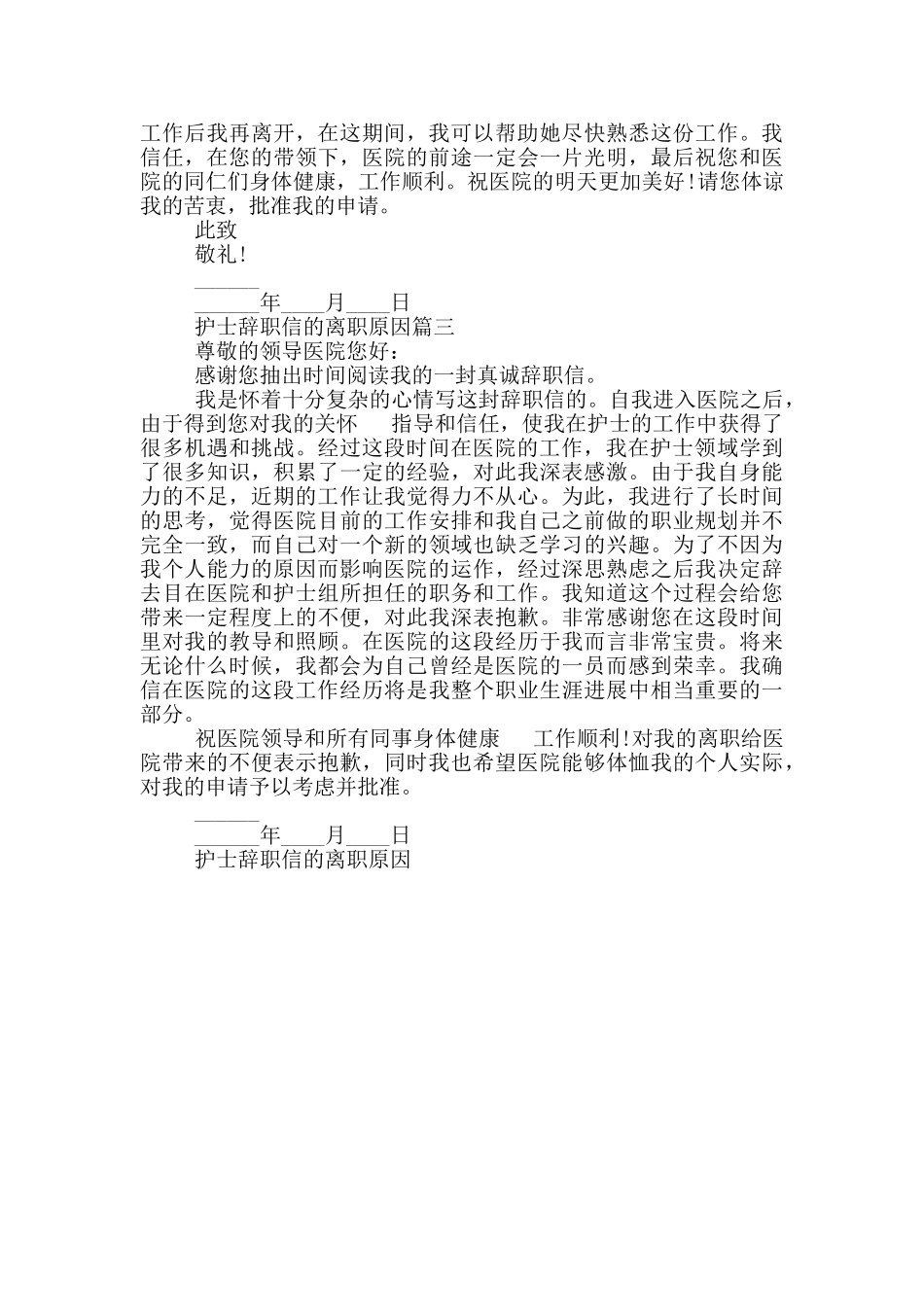 工作后我再离开，在这期间，我可以帮助她尽快熟悉这份工作。我信任，在您的带领下，医院的前途一定会一片光明，最后祝您和医院的同仁们身体健康，工作顺利。祝医院的明天更加美好！请您体谅我的苦衷，批准我的申请。

此致

敬礼！

______

______年____月____日

护士辞职信的离职原因篇三

尊敬的领导医院您好：

感谢您抽出时间阅读我的一封真诚辞职信。

我是怀着十分复杂的心情写这封辞职信的。自我进入医院之后，由于得到您对我的关怀　指导和信任，使我在护士的工作中获得了很多机遇和挑战。经过这段时间在医院的工作，我在护士领域学到了很多知识，积累了一定的经验，对此我深表感激。由于我自身能力的不足，近期的工作让我觉得力不从心。为此，我进行了长时间的思考，觉得医院目前的工作安排和我自己之前做的职业规划并不完全一致，而自己对一个新的领域也缺乏学习的兴趣。为了不因为我个人能力的原因而影响医院的运作，经过深思熟虑之后我决定辞去目在医院和护士组所担任的职务和工作。我知道这个过程会给您带来一定程度上的不便，对此我深表抱歉。非常感谢您在这段时间里对我的教导和照顾。在医院的这段经历于我而言非常宝贵。将来无论什么时候，我都会为自己曾经是医院的一员而感到荣幸。我确信在医院的这段工作经历将是我整个职业生涯进展中相当重要的一部分。

祝医院领导和所有同事身体健康　工作顺利！对我的离职给医院带来的不便表示抱歉，同时我也希望医院能够体恤我的个人实际，对我的申请予以考虑并批准。

______

______年____月____日

护士辞职信的离职原因